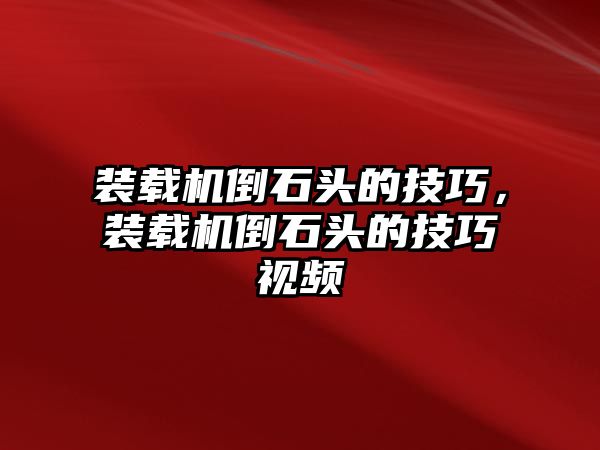 装载机倒石头的技巧，装载机倒石头的技巧视频